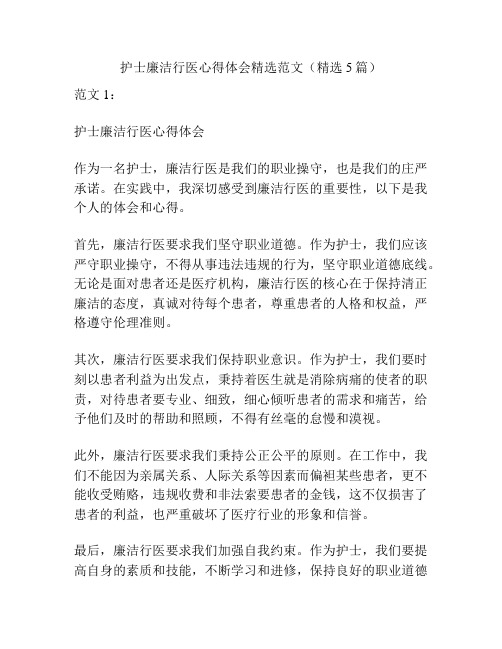 护士廉洁行医心得体会精选范文（精选 5 篇）

范文 1：

护士廉洁行医心得体会

作为一名护士，廉洁行医是我们的职业操守，也是我们的庄严承诺。在实践中，我深切感受到廉洁行医的重要性，以下是我个人的体会和心得。

首先，廉洁行医要求我们坚守职业道德。作为护士，我们应该严守职业操守，不得从事违法违规的行为，坚守职业道德底线。无论是面对患者还是医疗机构，廉洁行医的核心在于保持清正廉洁的态度，真诚对待每个患者，尊重患者的人格和权益，严格遵守伦理准则。

其次，廉洁行医要求我们保持职业意识。作为护士，我们要时刻以患者利益为出发点，秉持着医生就是消除病痛的使者的职责，对待患者要专业、细致，细心倾听患者的需求和痛苦，给予他们及时的帮助和照顾，不得有丝毫的怠慢和漠视。

此外，廉洁行医要求我们秉持公正公平的原则。在工作中，我们不能因为亲属关系、人际关系等因素而偏袒某些患者，更不能收受贿赂，违规收费和非法索要患者的金钱，这不仅损害了患者的利益，也严重破坏了医疗行业的形象和信誉。

最后，廉洁行医要求我们加强自我约束。作为护士，我们要提高自身的素质和技能，不断学习和进修，保持良好的职业道德